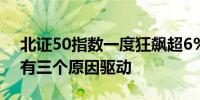 北证50指数一度狂飙超6%
有三个原因驱动